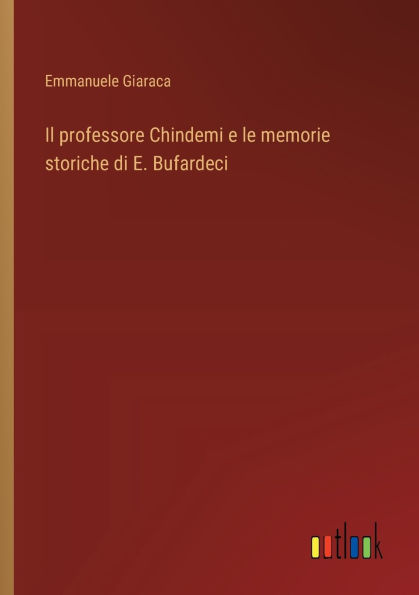 Emmanuele Giaraca

Il professore Chindemi e le memorie storiche di E. Bufardeci

outlook